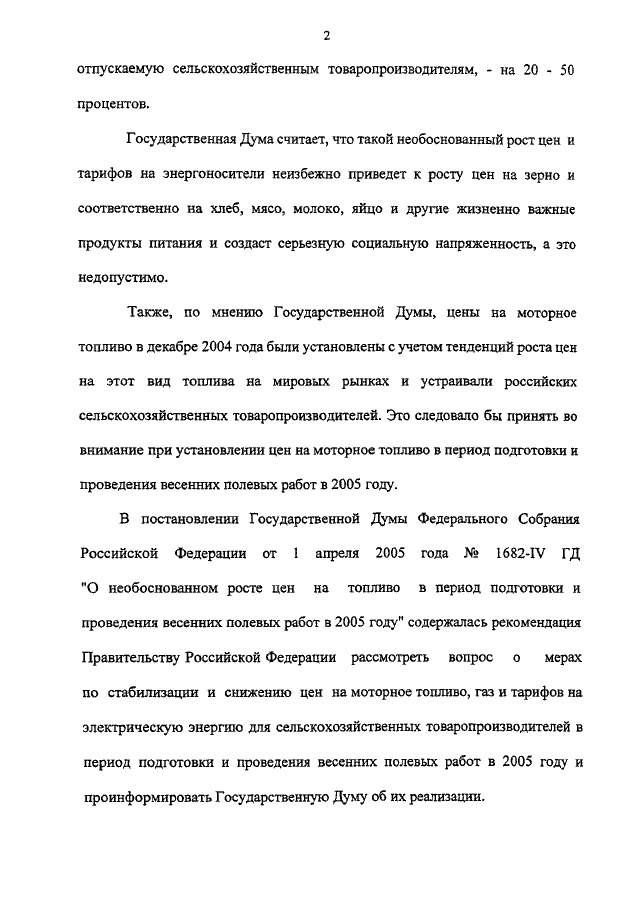 2

отпускаемую сельскохозяйственным товаропроизводителям, - на 20 - 50 процентов.

Государственная Дума считает, что такой необоснованный рост цен и тарифов на энергоносители неизбежно приведет к росту цен на зерно и соответственно на хлеб, мясо, молоко, яйцо и другие жизненно важные продукты питания и создаст серьезную социальную напряженность, а это недопустимо.

Также, по мнению Государственной Думы, цены на моторное топливо в декабре 2004 года были установлены с учетом тенденций роста цен на этот вид топлива на мировых рынках и устраивали российских сельскохозяйственных товаропроизводителей. Это следовало бы принять во внимание при установлении цен на моторное топливо в период подготовки и проведения весенних полевых работ в 2005 году.

В постановлении Государственной Думы Федерального Собрания Российской Федерации от 1 апреля 2005 года № 1682-IV ГД "О необоснованном росте цен на топливо в период подготовки и проведения весенних полевых работ в 2005 году" содержалась рекомендация Правительству Российской Федерации рассмотреть вопрос о мерах по стабилизации и снижению цен на моторное топливо, газ и тарифов на электрическую энергию для сельскохозяйственных товаропроизводителей в период подготовки и проведения весенних полевых работ в 2005 году и проинформировать Государственную Думу об их реализации.